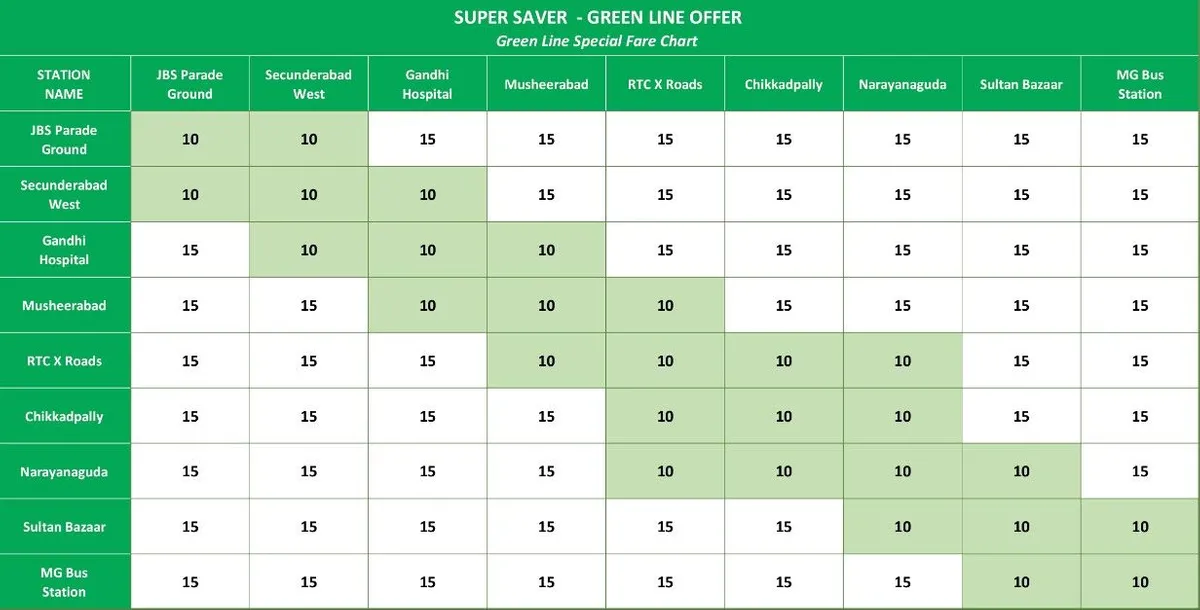 SUPER SAVER - GREEN LINE OFFER
Green Line Special Fare Chart

| STATION NAME | JBS Parade Ground | Secunderabad West | Gandhi Hospital | Musheerabad | RTC X Roads | Chikkadpally | Narayanaguda | Sultan Bazaar | MG Bus Station |
|---|---|---|---|---|---|---|---|---|---|
| JBS Parade Ground | 10 | 10 | 15 | 15 | 15 | 15 | 15 | 15 | 15 |
| Secunderabad West | 10 | 10 | 10 | 15 | 15 | 15 | 15 | 15 | 15 |
| Gandhi Hospital | 15 | 10 | 10 | 10 | 15 | 15 | 15 | 15 | 15 |
| Musheerabad | 15 | 15 | 10 | 10 | 10 | 15 | 15 | 15 | 15 |
| RTC X Roads | 15 | 15 | 15 | 10 | 10 | 10 | 10 | 15 | 15 |
| Chikkadpally | 15 | 15 | 15 | 15 | 10 | 10 | 10 | 15 | 15 |
| Narayanaguda | 15 | 15 | 15 | 15 | 10 | 10 | 10 | 10 | 15 |
| Sultan Bazaar | 15 | 15 | 15 | 15 | 15 | 15 | 10 | 10 | 10 |
| MG Bus Station | 15 | 15 | 15 | 15 | 15 | 15 | 15 | 10 | 10 |